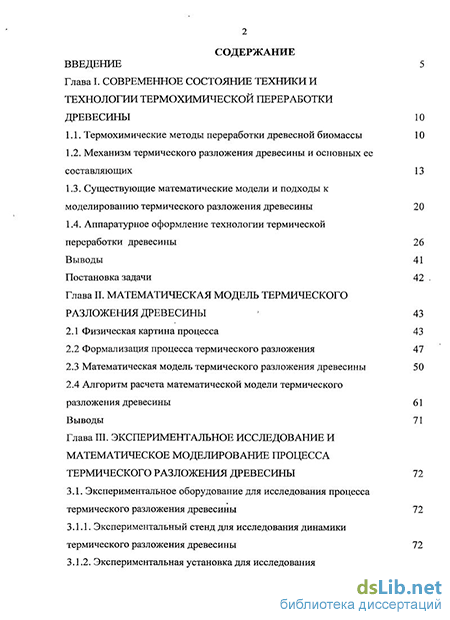 2

СОДЕРЖАНИЕ

ВВЕДЕНИЕ 5

Глава I. СОВРЕМЕННОЕ СОСТОЯНИЕ ТЕХНИКИ И ТЕХНОЛОГИИ ТЕРМОХИМИЧЕСКОЙ ПЕРЕРАБОТКИ ДРЕВЕСИНЫ 10

1.1. Термохимические методы переработки древесной биомассы 10

1.2. Механизм термического разложения древесины и основных ее составляющих 13

1.3. Существующие математические модели и подходы к моделированию термического разложения древесины 20

1.4. Аппаратурное оформление технологии термической переработки древесины 26

Выводы 41

Постановка задачи 42

Глава II. МАТЕМАТИЧЕСКАЯ МОДЕЛЬ ТЕРМИЧЕСКОГО РАЗЛОЖЕНИЯ ДРЕВЕСИНЫ 43

2.1 Физическая картина процесса 43

2.2 Формализация процесса термического разложения 47

2.3 Математическая модель термического разложения древесины 50

2.4 Алгоритм расчета математической модели термического разложения древесины 61

Выводы 71

Глава III. ЭКСПЕРИМЕНТАЛЬНОЕ ИССЛЕДОВАНИЕ И МАТЕМАТИЧЕСКОЕ МОДЕЛИРОВАНИЕ ПРОЦЕССА ТЕРМИЧЕСКОГО РАЗЛОЖЕНИЯ ДРЕВЕСИНЫ 72

3.1. Экспериментальное оборудование для исследования процесса термического разложения древесины 72

3.1.1. Экспериментальный стенд для исследования динамики термического разложения древесины 72

3.1.2. Экспериментальная установка для исследования

dsLib.net
библиотека диссертаций